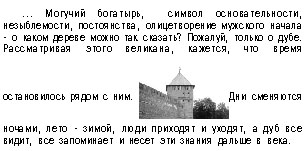 ... Могучий богатырь, символ основательности, незыблемости, постоянства, олицетворение мужского начала - о каком дереве можно так сказать? Пожалуй, только о дубе. Рассматривая этого великана, кажется, что время остановилось рядом с ним. Дни сменяются ночами, лето - зимой, люди приходят и уходят, а дуб все видит, все запоминает и несет эти знания дальше в века.